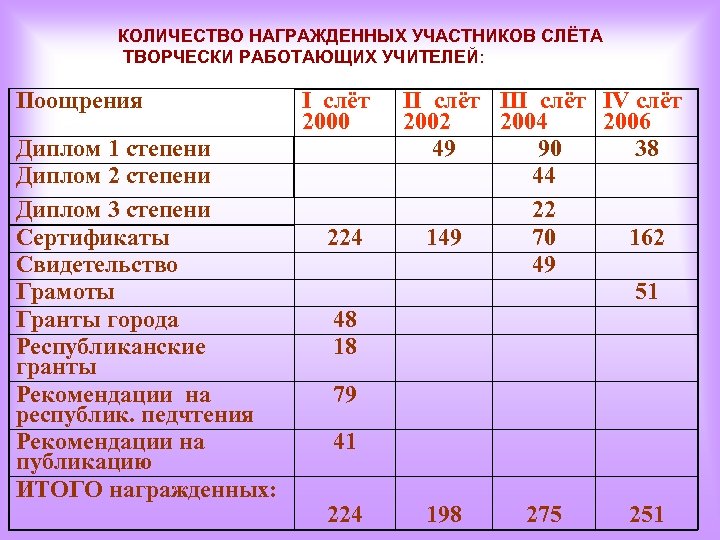 КОЛИЧЕСТВО НАГРАЖДЕННЫХ УЧАСТНИКОВ СЛЁТА ТВОРЧЕСКИ РАБОТАЮЩИХ УЧИТЕЛЕЙ:

| Поощрения | I слёт 2000 | II слёт 2002 | III слёт 2004 | IV слёт 2006 |
|---|---|---|---|---|
| Диплом 1 степени | | 49 | 90 | 38 |
| Диплом 2 степени | | | 44 | |
| Диплом 3 степени | | | 22 | |
| Сертификаты | 224 | 149 | 70 | 162 |
| Свидетельство | | | 49 | |
| Грамоты | | | | 51 |
| Гранты города | 48 | | | |
| Республиканские гранты | 18 | | | |
| Рекомендации на республик. педчтения | 79 | | | |
| Рекомендации на публикацию | 41 | | | |
| ИТОГО награжденных: | 224 | 198 | 275 | 251 |